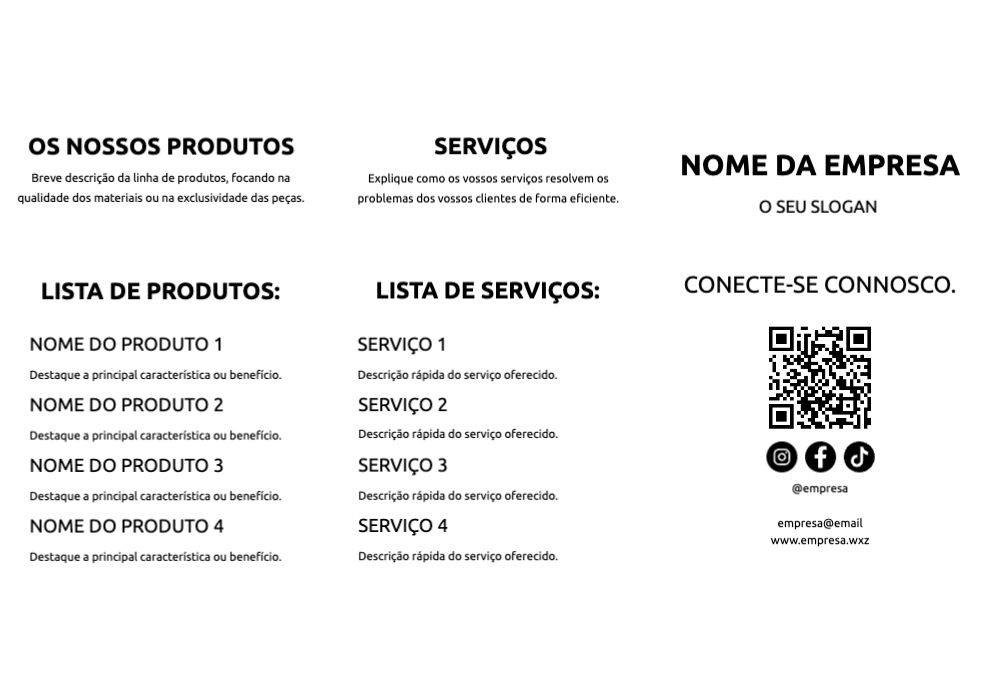 OS NOSSOS PRODUTOS

Breve descrição da linha de produtos, focando na qualidade dos materiais ou na exclusividade das peças.

LISTA DE PRODUTOS:

NOME DO PRODUTO 1

Destaque a principal característica ou benefício.

NOME DO PRODUTO 2

Destaque a principal característica ou benefício.

NOME DO PRODUTO 3

Destaque a principal característica ou benefício.

NOME DO PRODUTO 4

Destaque a principal característica ou benefício.

SERVIÇOS

Explique como os vossos serviços resolvem os problemas dos vossos clientes de forma eficiente.

LISTA DE SERVIÇOS:

SERVIÇO 1

Descrição rápida do serviço oferecido.

SERVIÇO 2

Descrição rápida do serviço oferecido.

SERVIÇO 3

Descrição rápida do serviço oferecido.

SERVIÇO 4

Descrição rápida do serviço oferecido.

NOME DA EMPRESA

O SEU SLOGAN

CONECTE-SE CONNOSCO.

@empresa

empresa@email
www.empresa.wxz